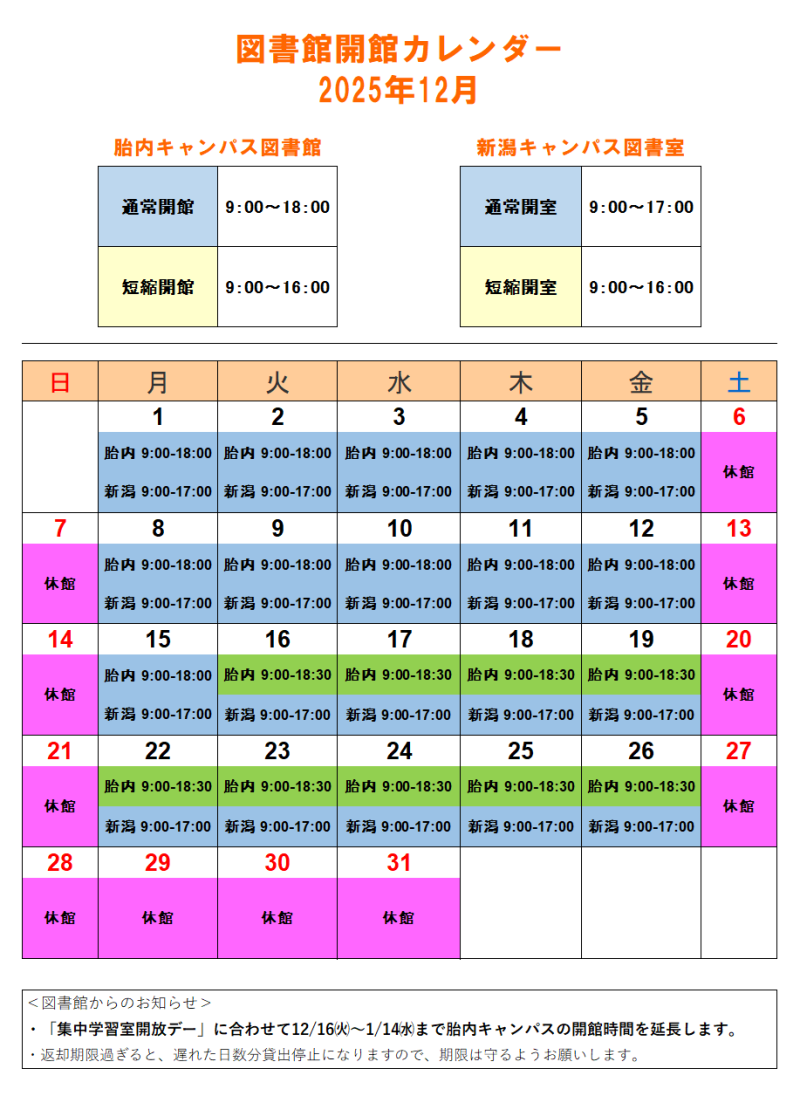 図書館開館カレンダー
2025年12月

胎内キャンパス図書館

| 通常開館 | 9:00～18:00 |
|---|---|
| 短縮開館 | 9:00～16:00 |

新潟キャンパス図書室

| 通常開室 | 9:00～17:00 |
|---|---|
| 短縮開室 | 9:00～16:00 |

| 日 | 月 | 火 | 水 | 木 | 金 | 土 |
|---|---|---|---|---|---|---|
| | 1 胎内 9:00-18:00 新潟 9:00-17:00 | 2 胎内 9:00-18:00 新潟 9:00-17:00 | 3 胎内 9:00-18:00 新潟 9:00-17:00 | 4 胎内 9:00-18:00 新潟 9:00-17:00 | 5 胎内 9:00-18:00 新潟 9:00-17:00 | 6 休館 |
| 7 休館 | 8 胎内 9:00-18:00 新潟 9:00-17:00 | 9 胎内 9:00-18:00 新潟 9:00-17:00 | 10 胎内 9:00-18:00 新潟 9:00-17:00 | 11 胎内 9:00-18:00 新潟 9:00-17:00 | 12 胎内 9:00-18:00 新潟 9:00-17:00 | 13 休館 |
| 14 休館 | 15 胎内 9:00-18:00 新潟 9:00-17:00 | 16 胎内 9:00-18:30 新潟 9:00-17:00 | 17 胎内 9:00-18:30 新潟 9:00-17:00 | 18 胎内 9:00-18:30 新潟 9:00-17:00 | 19 胎内 9:00-18:30 新潟 9:00-17:00 | 20 休館 |
| 21 休館 | 22 胎内 9:00-18:30 新潟 9:00-17:00 | 23 胎内 9:00-18:30 新潟 9:00-17:00 | 24 胎内 9:00-18:30 新潟 9:00-17:00 | 25 胎内 9:00-18:30 新潟 9:00-17:00 | 26 胎内 9:00-18:30 新潟 9:00-17:00 | 27 休館 |
| 28 休館 | 29 休館 | 30 休館 | 31 休館 | | | |

＜図書館からのお知らせ＞
・「集中学習室開放デー」に合わせて12/16㈫～1/14㈬まで胎内キャンパスの開館時間を延長します。
・返却期限過ぎると、遅れた日数分貸出停止になりますので、期限は守るようお願いします。